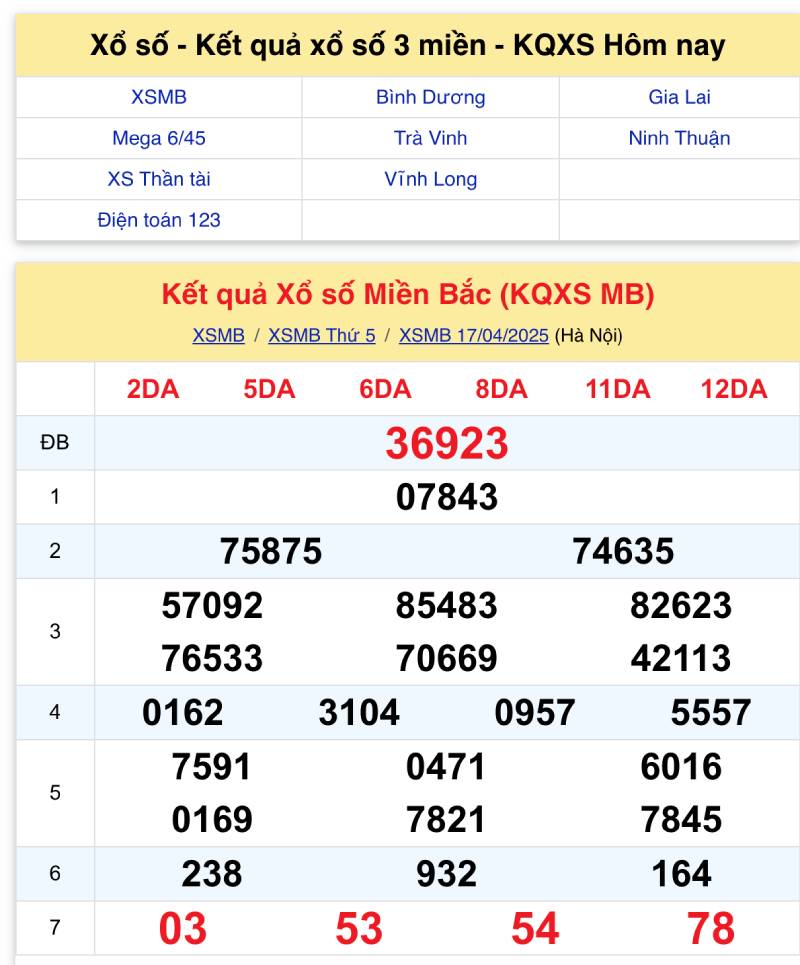 Xổ số - Kết quả xổ số 3 miền - KQXS Hôm nay

| XSMB | Bình Dương | Gia Lai |
|---|---|---|
| Mega 6/45 | Trà Vinh | Ninh Thuận |
| XS Thần tài | Vĩnh Long | |
| Điện toán 123 | | |

Kết quả Xổ số Miền Bắc (KQXS MB)

XSMB / XSMB Thứ 5 / XSMB 17/04/2025 (Hà Nội)

| | 2DA 5DA 6DA 8DA 11DA 12DA |
|---|---|
| ĐB | 36923 |
| 1 | 07843 |
| 2 | 75875 74635 |
| 3 | 57092 85483 82623 76533 70669 42113 |
| 4 | 0162 3104 0957 5557 |
| 5 | 7591 0471 6016 0169 7821 7845 |
| 6 | 238 932 164 |
| 7 | 03 53 54 78 |